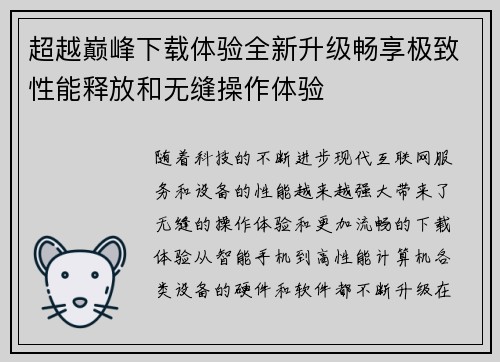 超越巅峰下载体验全新升级畅享极致性能释放和无缝操作体验

随着科技的不断进步现代互联网服务和设备的性能越来越强大带来了无缝的操作体验和更加流畅的下载体验从智能手机到高性能计算机各类设备的硬件和软件都不断升级在